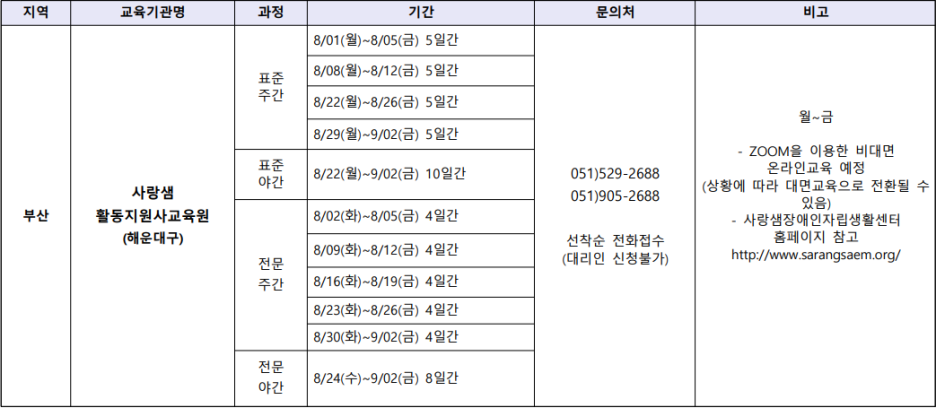 | 지역 | 교육기관명 | 과정 | 기간 | 문의처 | 비고 |
|---|---|---|---|---|---|
| 부산 | 사랑샘 활동지원사교육원 (해운대구) | 표준 주간 | 8/01(월)~8/05(금) 5일간 | 051)529-2688 051)905-2688 선착순 전화접수 (대리인 신청불가) | 월~금 - ZOOM을 이용한 비대면 온라인교육 예정 (상황에 따라 대면교육으로 전환될 수 있음) - 사랑샘장애인자립생활센터 홈페이지 참고 http://www.sarangsaem.org/ |
| | | | 8/08(월)~8/12(금) 5일간 | | |
| | | | 8/22(월)~8/26(금) 5일간 | | |
| | | | 8/29(월)~9/02(금) 5일간 | | |
| | | 표준 야간 | 8/22(월)~9/02(금) 10일간 | | |
| | | 전문 주간 | 8/02(화)~8/05(금) 4일간 | | |
| | | | 8/09(화)~8/12(금) 4일간 | | |
| | | | 8/16(화)~8/19(금) 4일간 | | |
| | | | 8/23(화)~8/26(금) 4일간 | | |
| | | | 8/30(화)~9/02(금) 4일간 | | |
| | | 전문 야간 | 8/24(수)~9/02(금) 8일간 | | |